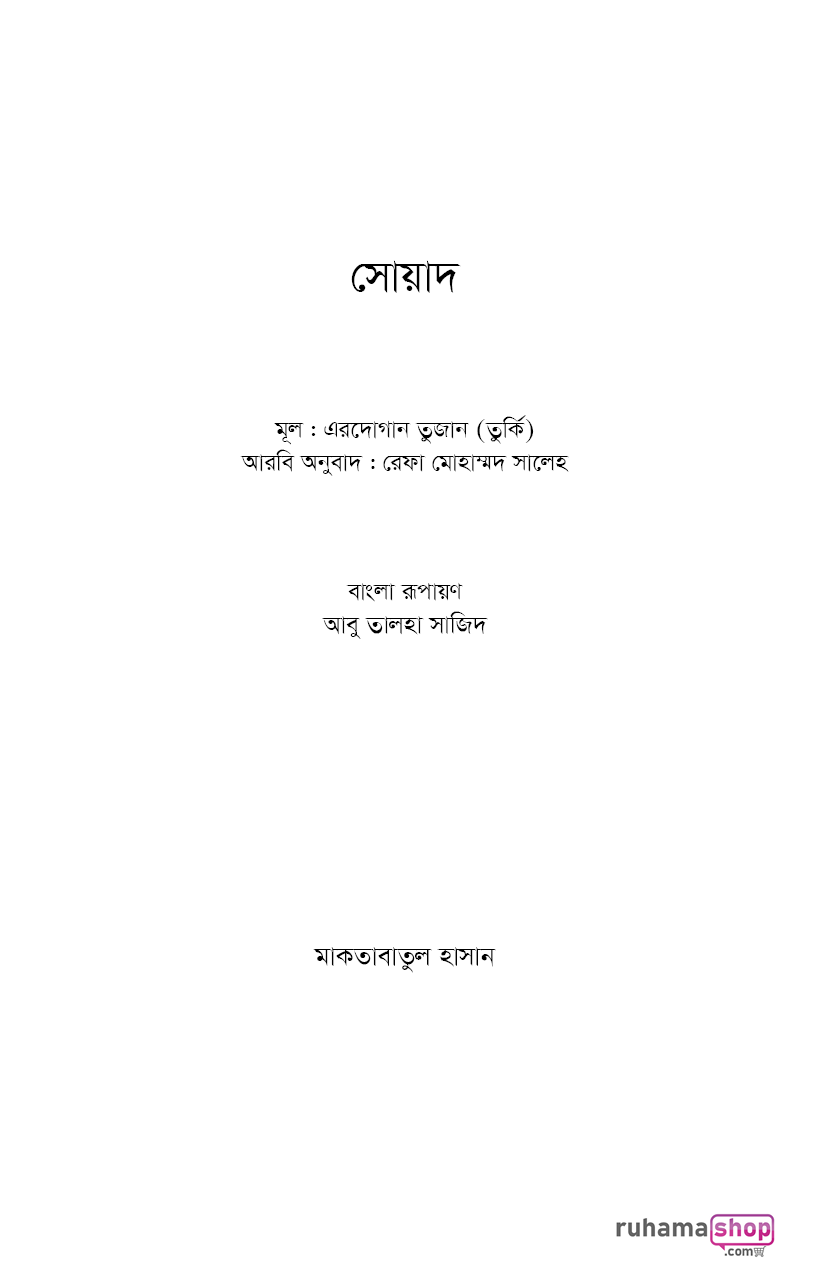 সোয়াদ

মূল : এরদোগান তুজান (তুর্কি)
আরবি অনুবাদ : রেফা মোহাম্মদ সালেহ

বাংলা রূপায়ণ
আবু তালহা সাজিদ

মাকতাবাতুল হাসান

ruhamashop
.com